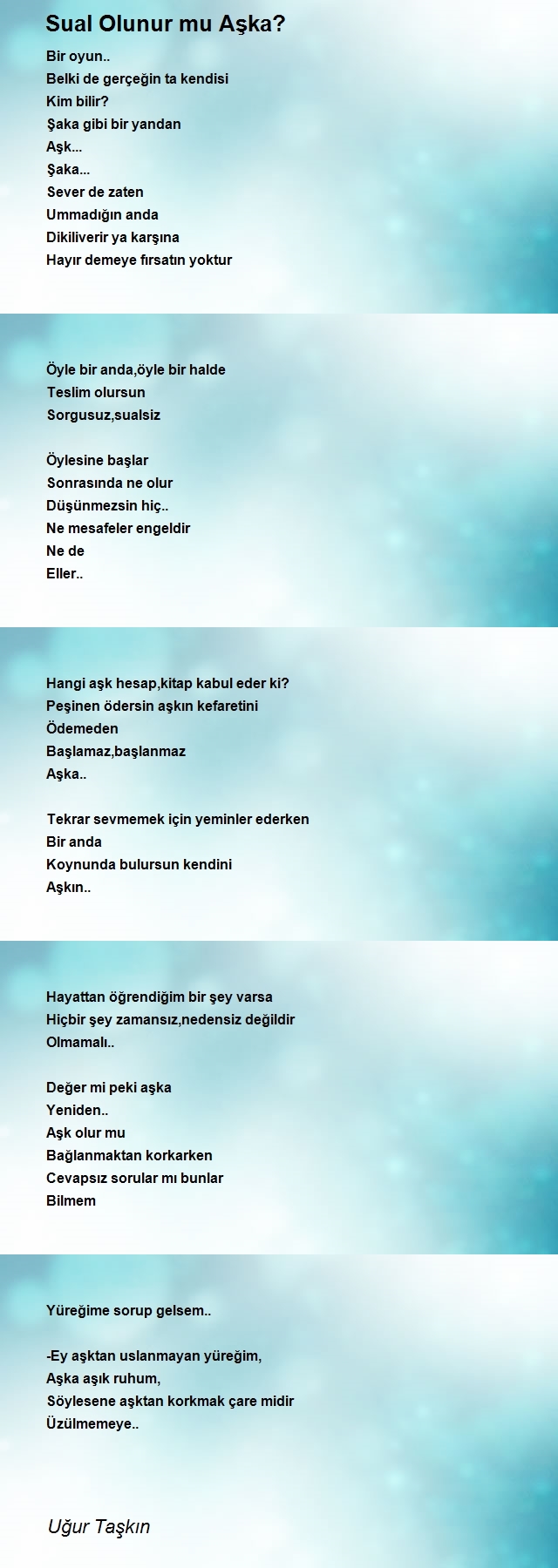 Sual Olunur mu Aşka?

Bir oyun..
Belki de gerçeğin ta kendisi
Kim bilir?
Şaka gibi bir yandan
Aşk...
Şaka...
Sever de zaten
Ummadığın anda
Dikiliverir ya karşına
Hayır demeye fırsatın yoktur

Öyle bir anda,öyle bir halde
Teslim olursun
Sorgusuz,sualsiz

Öylesine başlar
Sonrasında ne olur
Düşünmezsin hiç..
Ne mesafeler engeldir
Ne de
Eller..

Hangi aşk hesap,kitap kabul eder ki?
Peşinen ödersin aşkın kefaretini
Ödemeden
Başlamaz,başlanmaz
Aşka..

Tekrar sevmemek için yeminler ederken
Bir anda
Koynunda bulursun kendini
Aşkın..

Hayattan öğrendiğim bir şey varsa
Hiçbir şey zamansız,nedensiz değildir
Olmamalı..

Değer mi peki aşka
Yeniden..
Aşk olur mu
Bağlanmaktan korkarken
Cevapsız sorular mı bunlar
Bilmem

Yüreğime sorup gelsem..

-Ey aşktan uslanmayan yüreğim,
Aşka aşık ruhum,
Söylesene aşktan korkmak çare midir
Üzülmemeye..

Uğur Taşkın